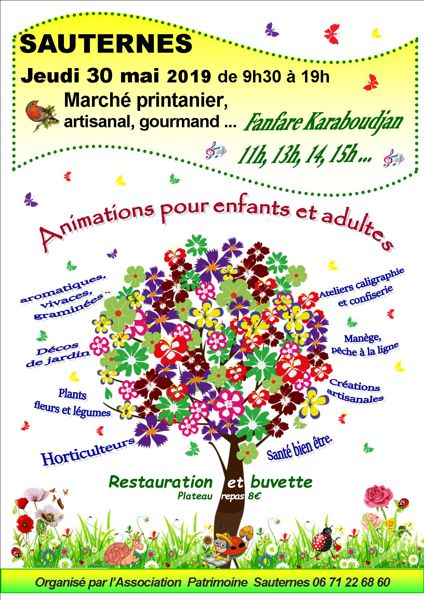 SAUTERNES

Jeudi 30 mai 2019 de 9h30 à 19h

Marché printanier, artisanal, gourmand ...

Fanfare Karaboudjan

11h, 13h, 14, 15h ...

Animations pour enfants et adultes

aromatiques, vivaces, graminées

Décos de jardin

Plants fleurs et légumes

Horticulteurs

Ateliers caligraphie et confiserie

Manège, pêche à la ligne

Créations artisanales

Santé bien être.

Restauration et buvette

Plateau repas 8€

Organisé par l'Association Patrimoine Sauternes 06 71 22 68 60